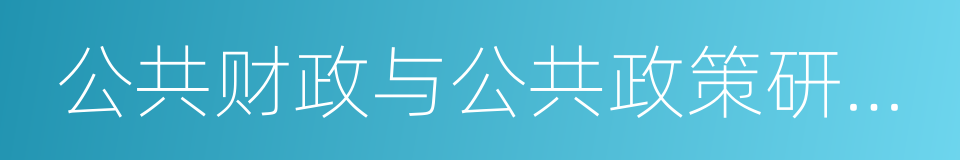 公共财政与公共政策研...